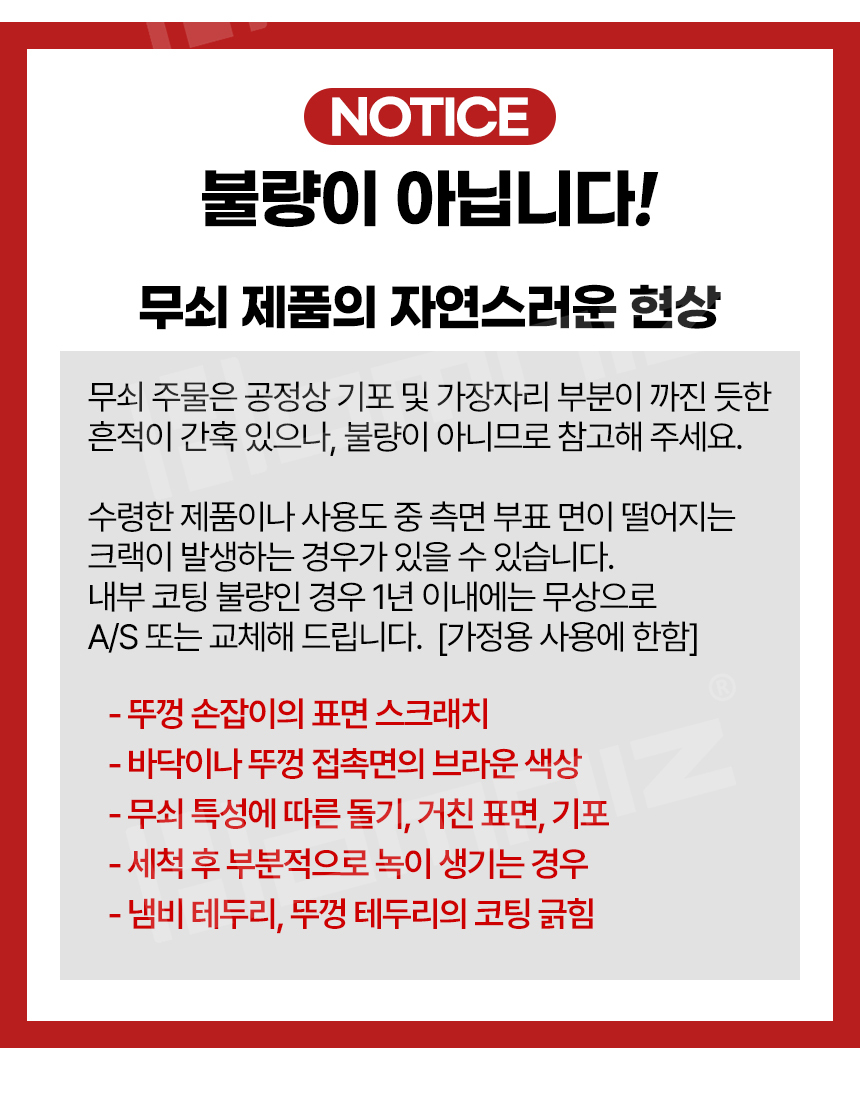 NOTICE

불량이 아닙니다!

무쇠 제품의 자연스러운 현상

무쇠 주물은 공정상 기포 및 가장자리 부분이 까진 듯한 흔적이 간혹 있으나, 불량이 아니므로 참고해 주세요.

수령한 제품이나 사용도 중 측면 부표 면이 떨어지는 크랙이 발생하는 경우가 있을 수 있습니다.
내부 코팅 불량인 경우 1년 이내에는 무상으로
A/S 또는 교체해 드립니다. [가정용 사용에 한함]

- 뚜껑 손잡이의 표면 스크래치
- 바닥이나 뚜껑 접촉면의 브라운 색상
- 무쇠 특성에 따른 돌기, 거친 표면, 기포
- 세척 후 부분적으로 녹이 생기는 경우
- 냄비 테두리, 뚜껑 테두리의 코팅 긁힘